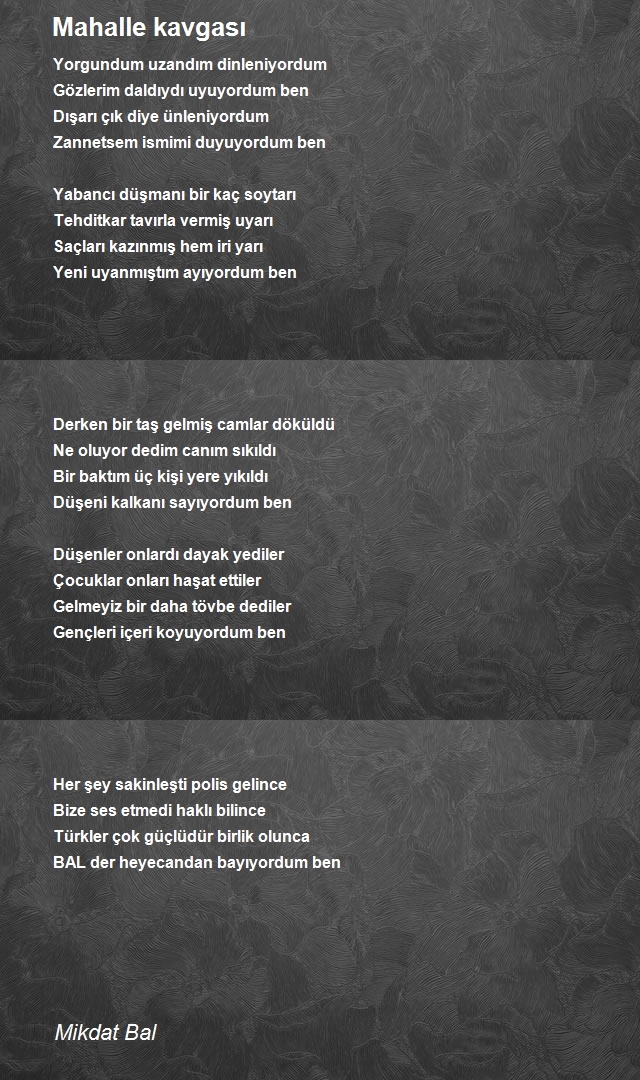 Mahalle kavgası

Yorgundum uzandım dinleniyordum
Gözlerim daldıydı uyuyordum ben
Dışarı çık diye ünleniyordum
Zannetsem ismimi duyuyordum ben

Yabancı düşmanı bir kaç soytarı
Tehditkar tavırla vermiş uyarı
Saçları kazınmış hem iri yarı
Yeni uyanmıştım ayıyordum ben

Derken bir taş gelmiş camlar döküldü
Ne oluyor dedim canım sıkıldı
Bir baktım üç kişi yere yıkıldı
Düşeni kalkanı sayıyordum ben

Düşenler onlardı dayak yediler
Çocuklar onları haşat ettiler
Gelmeyiz bir daha tövbe dediler
Gençleri içeri koyuyordum ben

Her şey sakinleşti polis gelince
Bize ses etmedi haklı bilince
Türkler çok güçlüdür birlik olunca
BAL der heyecandan bayıyordum ben

Mikdat Bal